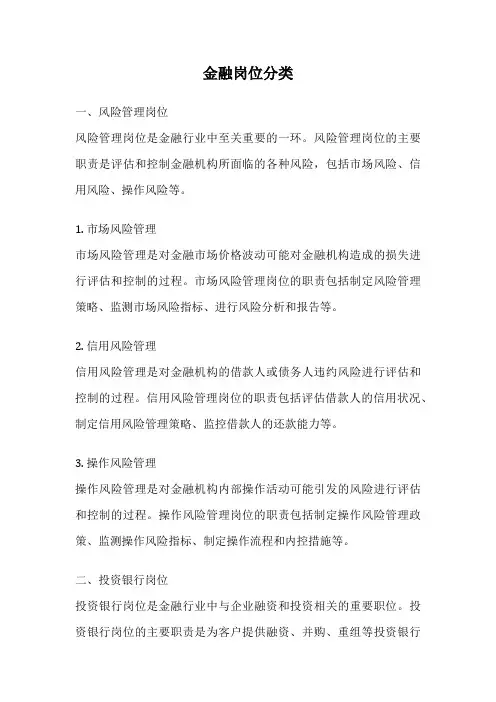 金融岗位分类

一、风险管理岗位

风险管理岗位是金融行业中至关重要的一环。风险管理岗位的主要职责是评估和控制金融机构所面临的各种风险，包括市场风险、信用风险、操作风险等。

1. 市场风险管理

市场风险管理是对金融市场价格波动可能对金融机构造成的损失进行评估和控制的过程。市场风险管理岗位的职责包括制定风险管理策略、监测市场风险指标、进行风险分析和报告等。

2. 信用风险管理

信用风险管理是对金融机构的借款人或债务人违约风险进行评估和控制的过程。信用风险管理岗位的职责包括评估借款人的信用状况、制定信用风险管理策略、监控借款人的还款能力等。

3. 操作风险管理

操作风险管理是对金融机构内部操作活动可能引发的风险进行评估和控制的过程。操作风险管理岗位的职责包括制定操作风险管理政策、监测操作风险指标、制定操作流程和内控措施等。

二、投资银行岗位

投资银行岗位是金融行业中与企业融资和投资相关的重要职位。投资银行岗位的主要职责是为客户提供融资、并购、重组等投资银行